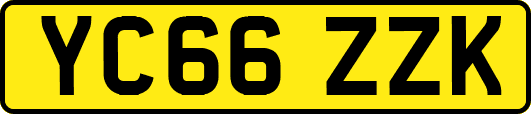 YC66 ZZK